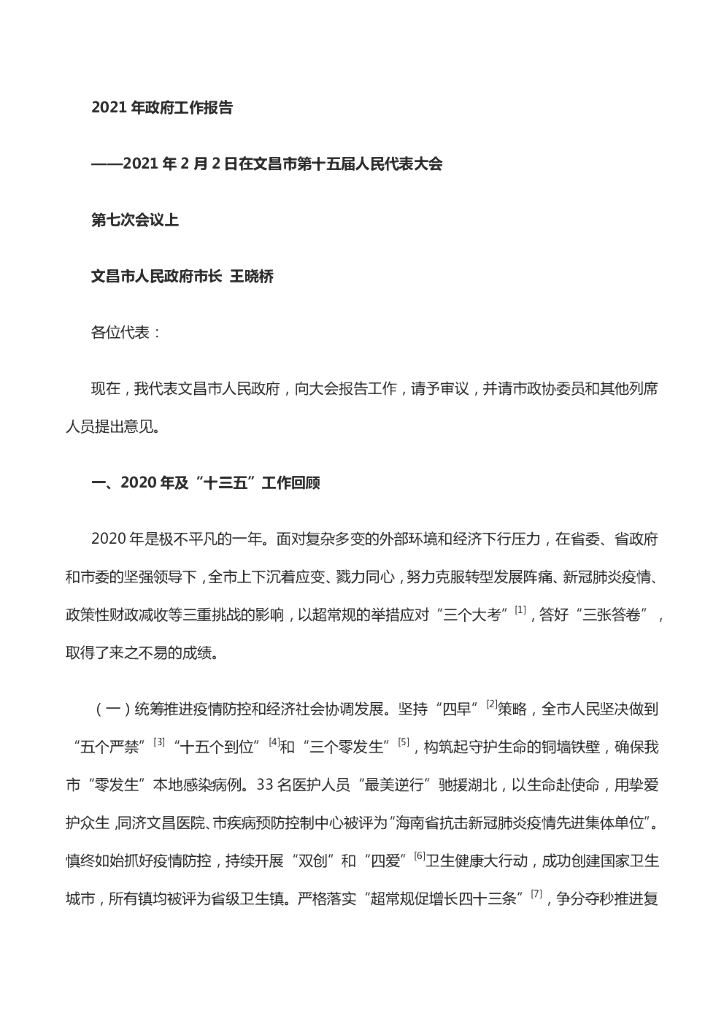 2021 年政府工作报告

——2021 年 2 月 2 日在文昌市第十五届人民代表大会

第七次会议上

文昌市人民政府市长 王晓桥

各位代表：

现在，我代表文昌市人民政府，向大会报告工作，请予审议，并请市政协委员和其他列席人员提出意见。

一、2020 年及“十三五”工作回顾

2020 年是极不平凡的一年。面对复杂多变的外部环境和经济下行压力，在省委、省政府和市委的坚强领导下，全市上下沉着应变、戮力同心，努力克服转型发展阵痛、新冠肺炎疫情、政策性财政减收等三重挑战的影响，以超常规的举措应对“三个大考”$^{[1]}$，答好“三张答卷”，取得了来之不易的成绩。

（一）统筹推进疫情防控和经济社会协调发展。坚持“四早”$^{[2]}$策略，全市人民坚决做到“五个严禁”$^{[3]}$“十五个到位”$^{[4]}$和“三个零发生”$^{[5]}$，构筑起守护生命的铜墙铁壁，确保我市“零发生”本地感染病例。33 名医护人员“最美逆行”驰援湖北，以生命赴使命，用挚爱护众生，同济文昌医院、市疾病预防控制中心被评为“海南省抗击新冠肺炎疫情先进集体单位”。慎终如始抓好疫情防控，持续开展“双创”和“四爱”$^{[6]}$卫生健康大行动，成功创建国家卫生城市，所有镇均被评为省级卫生镇。严格落实“超常规促增长四十三条”$^{[7]}$，争分夺秒推进复